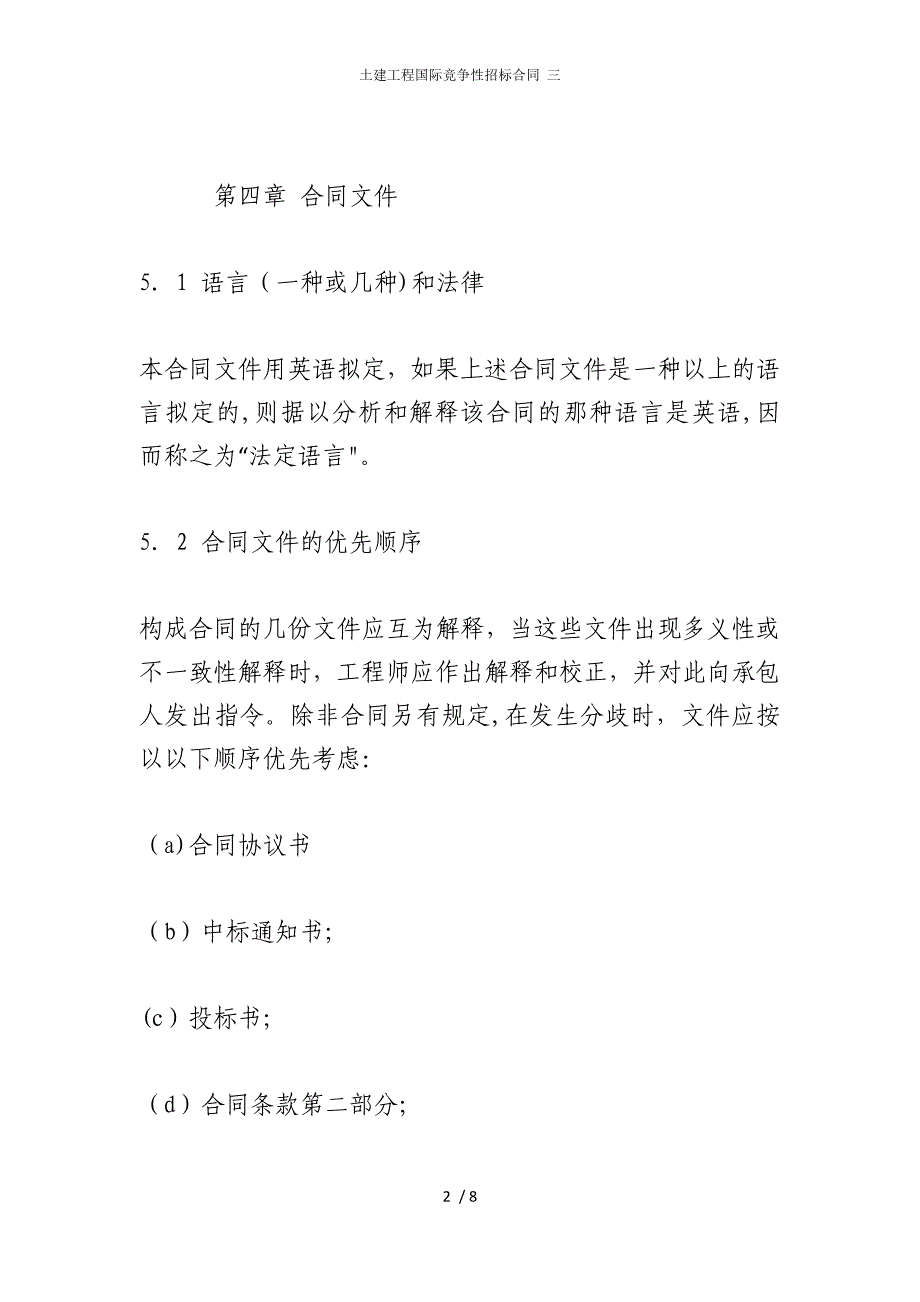 土建工程国际竞争性招标合同 三

第四章 合同文件

5. 1 语言（一种或几种)和法律

本合同文件用英语拟定，如果上述合同文件是一种以上的语言拟定的,则据以分析和解释该合同的那种语言是英语,因而称之为“法定语言"。

5. 2 合同文件的优先顺序

构成合同的几份文件应互为解释，当这些文件出现多义性或不一致性解释时，工程师应作出解释和校正，并对此向承包人发出指令。除非合同另有规定,在发生分歧时，文件应按以以下顺序优先考虑:

（a)合同协议书

（b）中标通知书;

(c）投标书;

（d）合同条款第二部分;

2 / 8